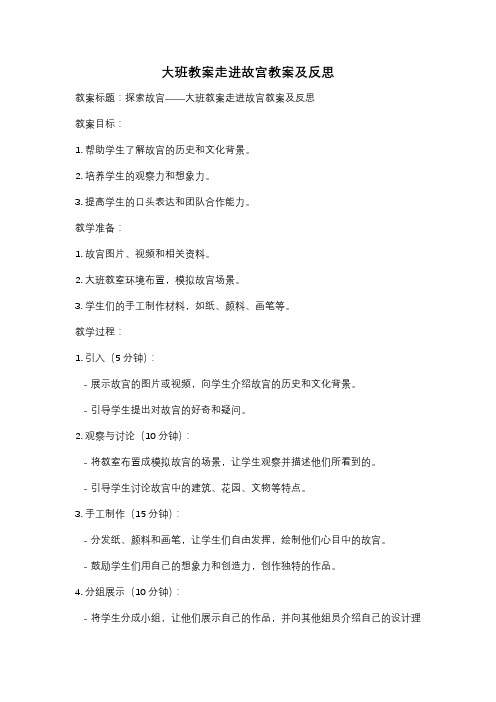 大班教案走进故宫教案及反思

教案标题：探索故宫——大班教案走进故宫教案及反思

教案目标：

1. 帮助学生了解故宫的历史和文化背景。

2. 培养学生的观察力和想象力。

3. 提高学生的口头表达和团队合作能力。

教学准备：

1. 故宫图片、视频和相关资料。

2. 大班教室环境布置，模拟故宫场景。

3. 学生们的手工制作材料，如纸、颜料、画笔等。

教学过程：

1. 引入（5 分钟）：

- 展示故宫的图片或视频，向学生介绍故宫的历史和文化背景。

- 引导学生提出对故宫的好奇和疑问。

2. 观察与讨论（10 分钟）：

- 将教室布置成模拟故宫的场景，让学生观察并描述他们所看到的。

- 引导学生讨论故宫中的建筑、花园、文物等特点。

3. 手工制作（15 分钟）：

- 分发纸、颜料和画笔，让学生们自由发挥，绘制他们心目中的故宫。

- 鼓励学生们用自己的想象力和创造力，创作独特的作品。

4. 分组展示（10 分钟）：

- 将学生分成小组，让他们展示自己的作品，并向其他组员介绍自己的设计理